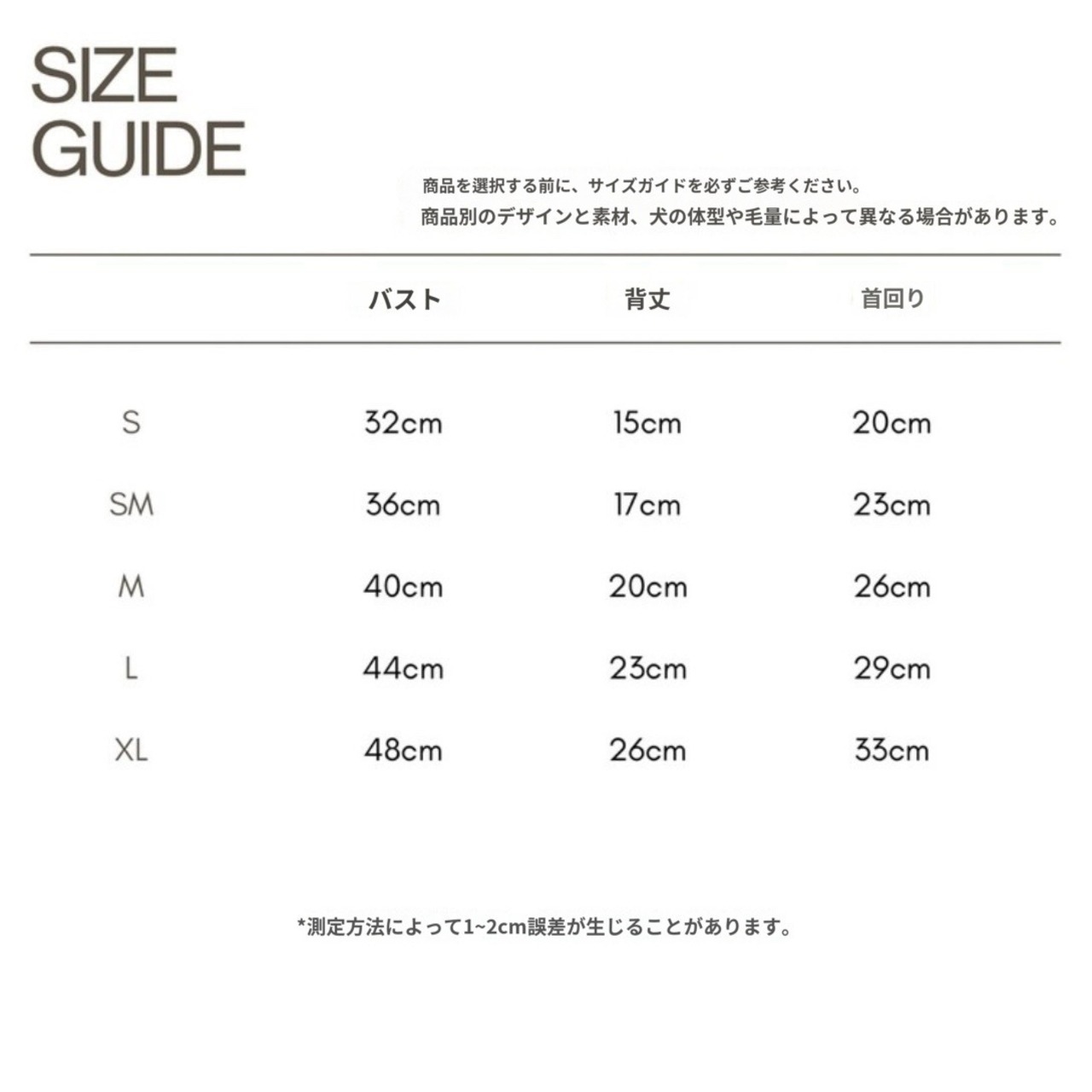 SIZE
GUIDE

商品を選択する前に、サイズガイドを必ずご参考ください。
商品別のデザインと素材、犬の体型や毛量によって異なる場合があります。

| | バスト | 背丈 | 首回り |
|---|---|---|---|
| S | 32cm | 15cm | 20cm |
| SM | 36cm | 17cm | 23cm |
| M | 40cm | 20cm | 26cm |
| L | 44cm | 23cm | 29cm |
| XL | 48cm | 26cm | 33cm |

*測定方法によって1~2cm誤差が生じることがあります。